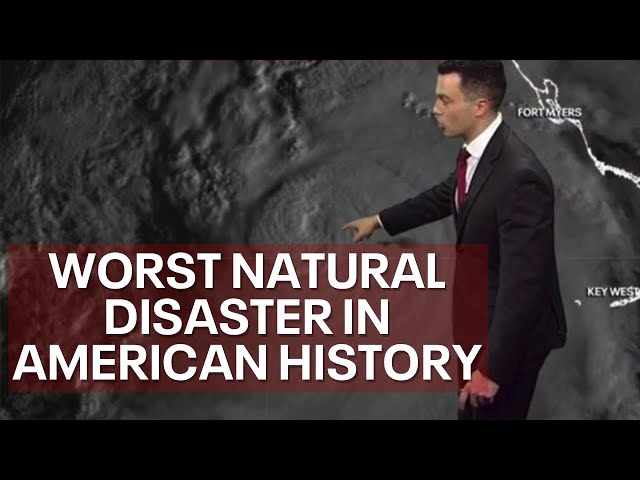 FORT MYERS

KEY WEST

WORST NATURAL DISASTER IN AMERICAN HISTORY